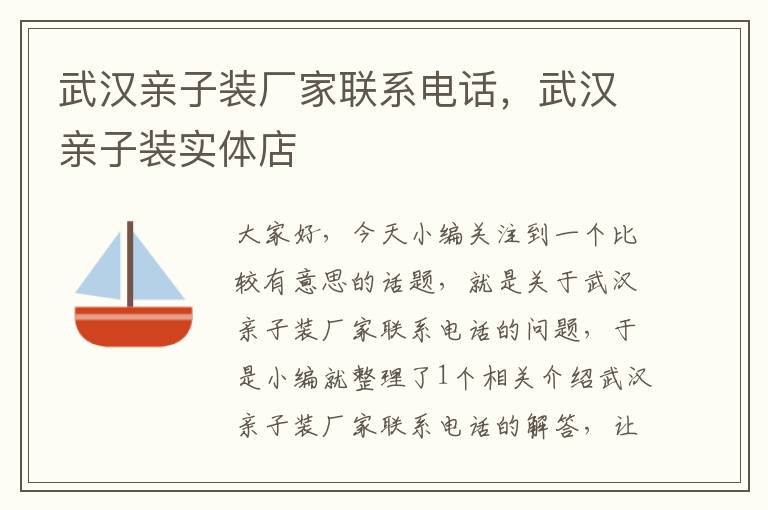 武汉亲子装厂家联系电话，武汉亲子装实体店

大家好，今天小编关注到一个比较有意思的话题，就是关于武汉亲子装厂家联系电话的问题，于是小编就整理了1个相关介绍武汉亲子装厂家联系电话的解答，让